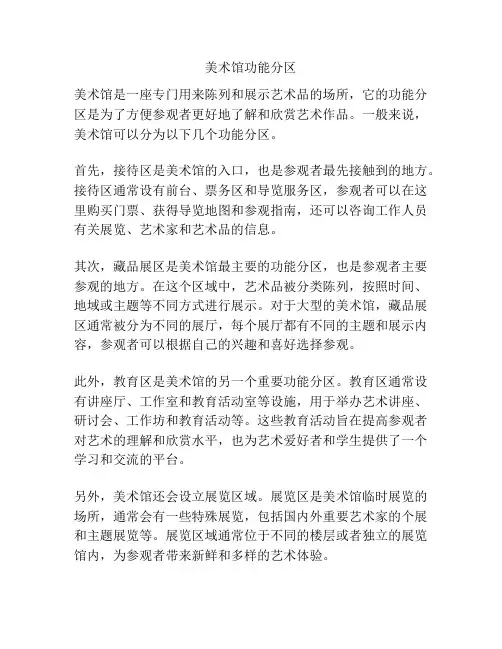 美术馆功能分区

美术馆是一座专门用来陈列和展示艺术品的场所，它的功能分区是为了方便参观者更好地了解和欣赏艺术作品。一般来说，美术馆可以分为以下几个功能分区。

首先，接待区是美术馆的入口，也是参观者最先接触到的地方。接待区通常设有前台、票务区和导览服务区，参观者可以在这里购买门票、获得导览地图和参观指南，还可以咨询工作人员有关展览、艺术家和艺术品的信息。

其次，藏品展区是美术馆最主要的功能分区，也是参观者主要参观的地方。在这个区域中，艺术品被分类陈列，按照时间、地域或主题等不同方式进行展示。对于大型的美术馆，藏品展区通常被分为不同的展厅，每个展厅都有不同的主题和展示内容，参观者可以根据自己的兴趣和喜好选择参观。

此外，教育区是美术馆的另一个重要功能分区。教育区通常设有讲座厅、工作室和教育活动室等设施，用于举办艺术讲座、研讨会、工作坊和教育活动等。这些教育活动旨在提高参观者对艺术的理解和欣赏水平，也为艺术爱好者和学生提供了一个学习和交流的平台。

另外，美术馆还会设立展览区域。展览区是美术馆临时展览的场所，通常会有一些特殊展览，包括国内外重要艺术家的个展和主题展览等。展览区域通常位于不同的楼层或者独立的展览馆内，为参观者带来新鲜和多样的艺术体验。